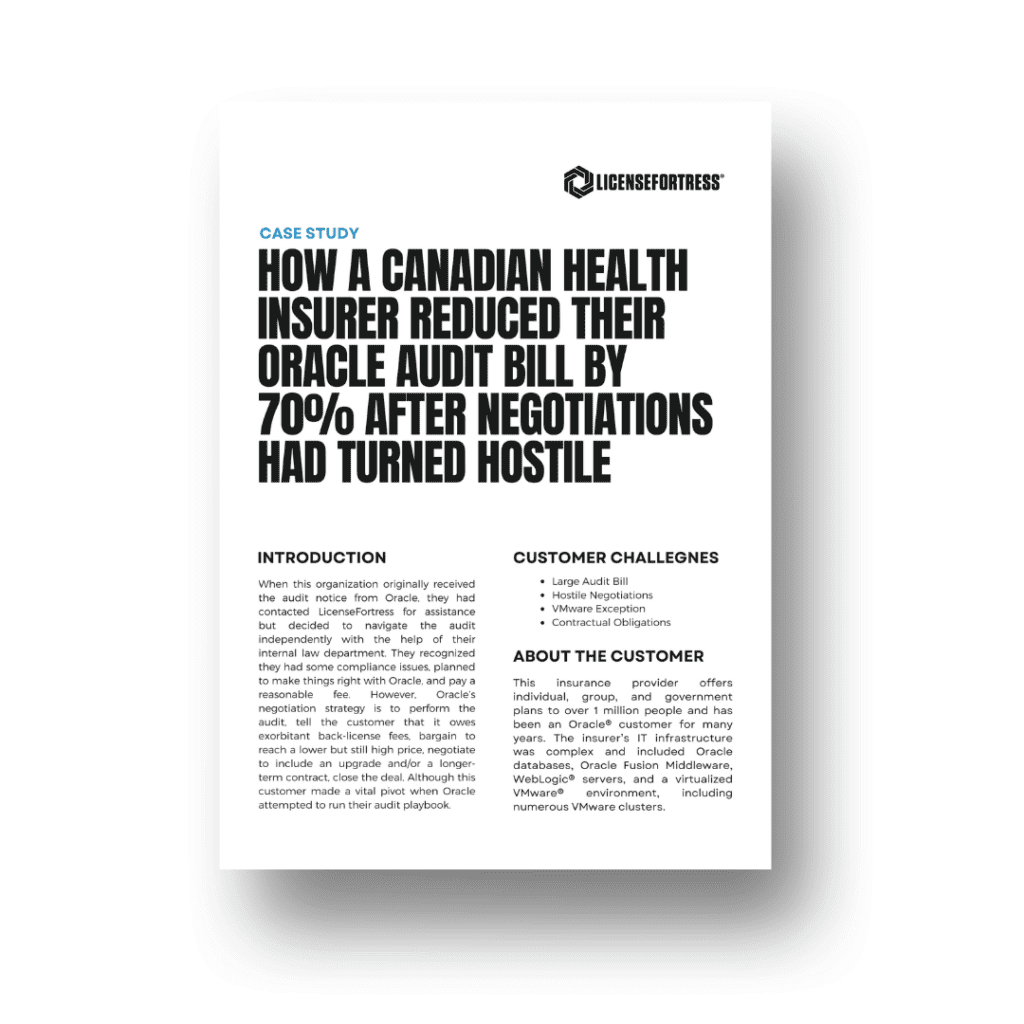 LICENSEFORTRESS®

CASE STUDY

HOW A CANADIAN HEALTH INSURER REDUCED THEIR ORACLE AUDIT BILL BY 70% AFTER NEGOTIATIONS HAD TURNED HOSTILE

INTRODUCTION

When this organization originally received the audit notice from Oracle, they had contacted LicenseFortress for assistance but decided to navigate the audit independently with the help of their internal law department. They recognized they had some compliance issues, planned to make things right with Oracle, and pay a reasonable fee. However, Oracle's negotiation strategy is to perform the audit, tell the customer that it owes exorbitant back-license fees, bargain to reach a lower but still high price, negotiate to include an upgrade and/or a longer-term contract, close the deal. Although this customer made a vital pivot when Oracle attempted to run their audit playbook.

CUSTOMER CHALLEGNES

- Large Audit Bill
- Hostile Negotiations
- VMware Exception
- Contractual Obligations

ABOUT THE CUSTOMER

This insurance provider offers individual, group, and government plans to over 1 million people and has been an Oracle® customer for many years. The insurer's IT infrastructure was complex and included Oracle databases, Oracle Fusion Middleware, WebLogic® servers, and a virtualized VMware® environment, including numerous VMware clusters.